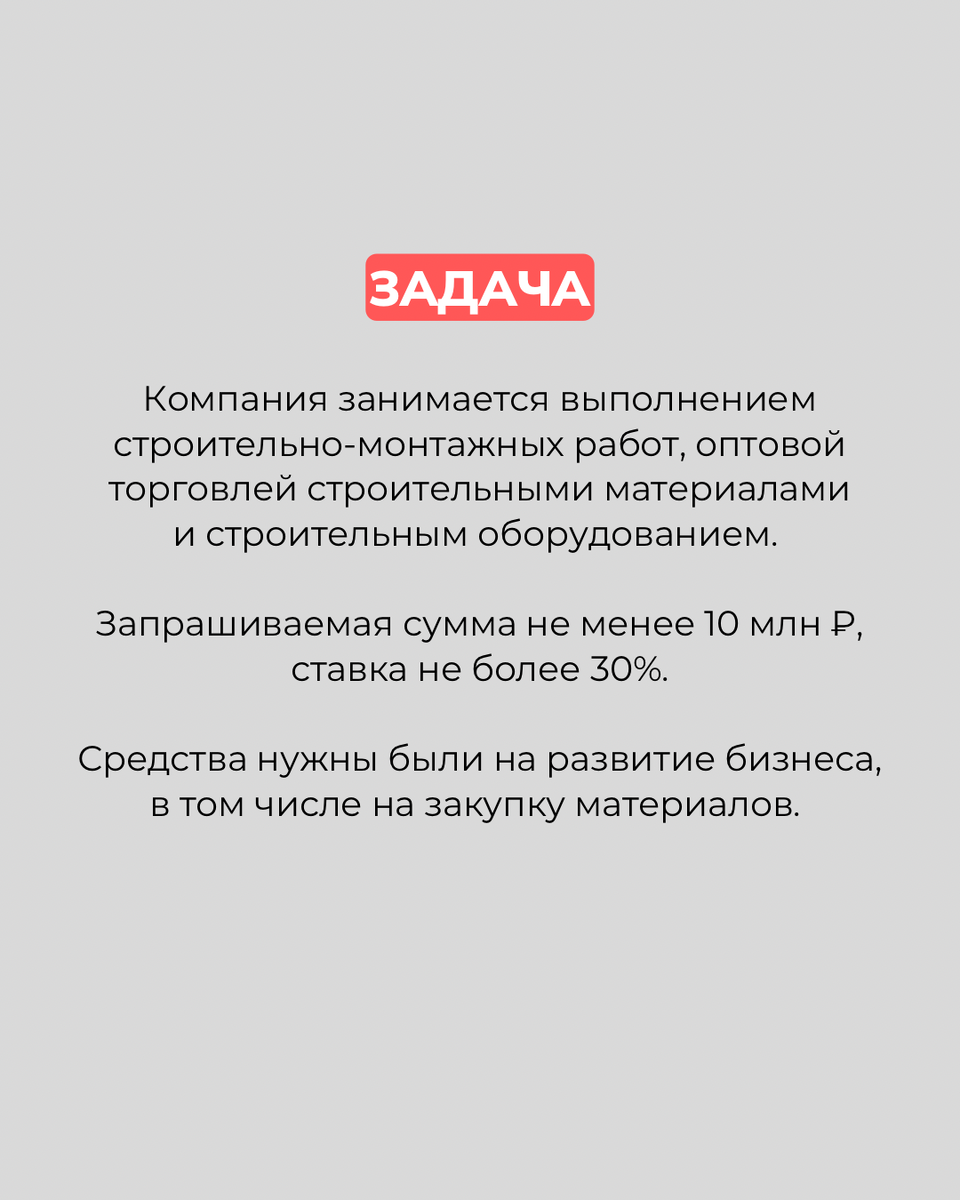 ЗАДАЧА

Компания занимается выполнением строительно-монтажных работ, оптовой торговлей строительными материалами и строительным оборудованием.

Запрашиваемая сумма не менее 10 млн ₽, ставка не более 30%.

Средства нужны были на развитие бизнеса, в том числе на закупку материалов.